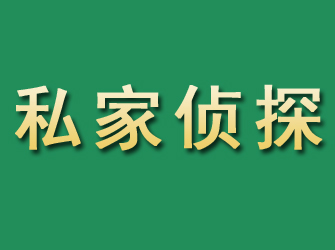 私家侦探